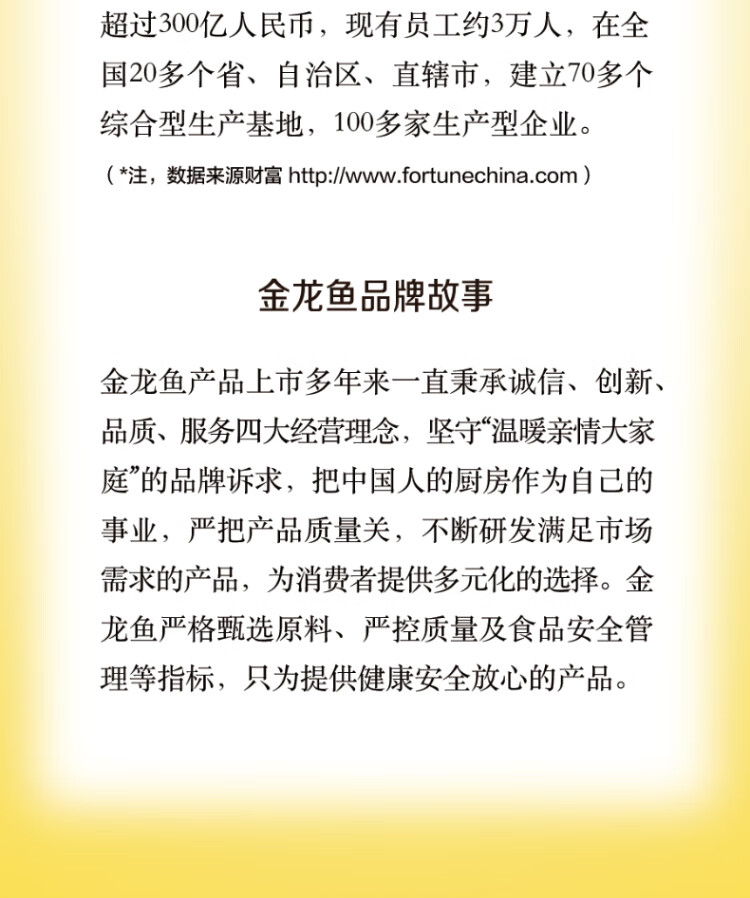 超过300亿人民币，现有员工约3万人，在全国20多个省、自治区、直辖市，建立70多个综合型生产基地，100多家生产型企业。

（*注，数据来源财富 http://www.fortunechina.com）

金龙鱼品牌故事

金龙鱼产品上市多年来一直秉承诚信、创新、品质、服务四大经营理念，坚守“温暖亲情大家庭”的品牌诉求，把中国人的厨房作为自己的事业，严把产品质量关，不断研发满足市场需求的产品，为消费者提供多元化的选择。金龙鱼严格甄选原料、严控质量及食品安全管理等指标，只为提供健康安全放心的产品。